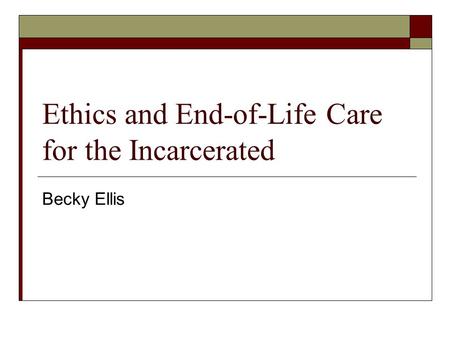 Ethics and End-of-Life Care for the Incarcerated

Becky Ellis